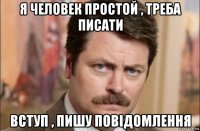 Я ЧЕЛОВЕК ПРОСТОЙ , ТРЕБА ПИСАТИ

ВСТУП , ПИШУ ПОВІДОМЛЕННЯ